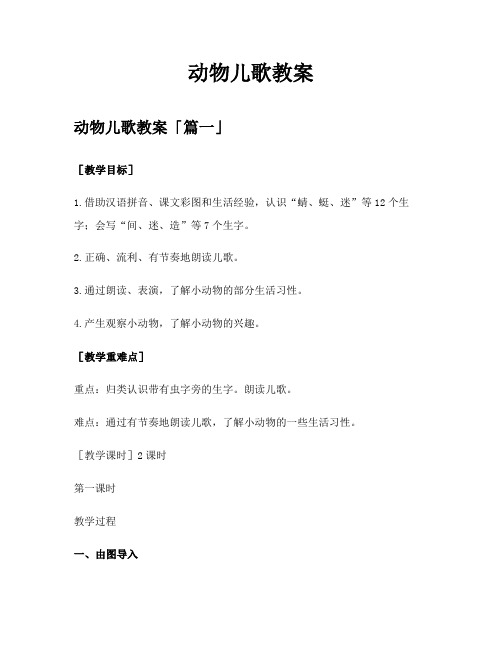 动物儿歌教案

动物儿歌教案「篇一」

［教学目标］

1.借助汉语拼音、课文彩图和生活经验，认识“蜻、蜓、迷”等12个生字；会写“间、迷、造”等7个生字。

2.正确、流利、有节奏地朗读儿歌。

3.通过朗读、表演，了解小动物的部分生活习性。

4.产生观察小动物，了解小动物的兴趣。

［教学重难点］

重点：归类认识带有虫字旁的生字。朗读儿歌。

难点：通过有节奏地朗读儿歌，了解小动物的一些生活习性。

［教学课时］2课时

第一课时

教学过程

一、由图导入